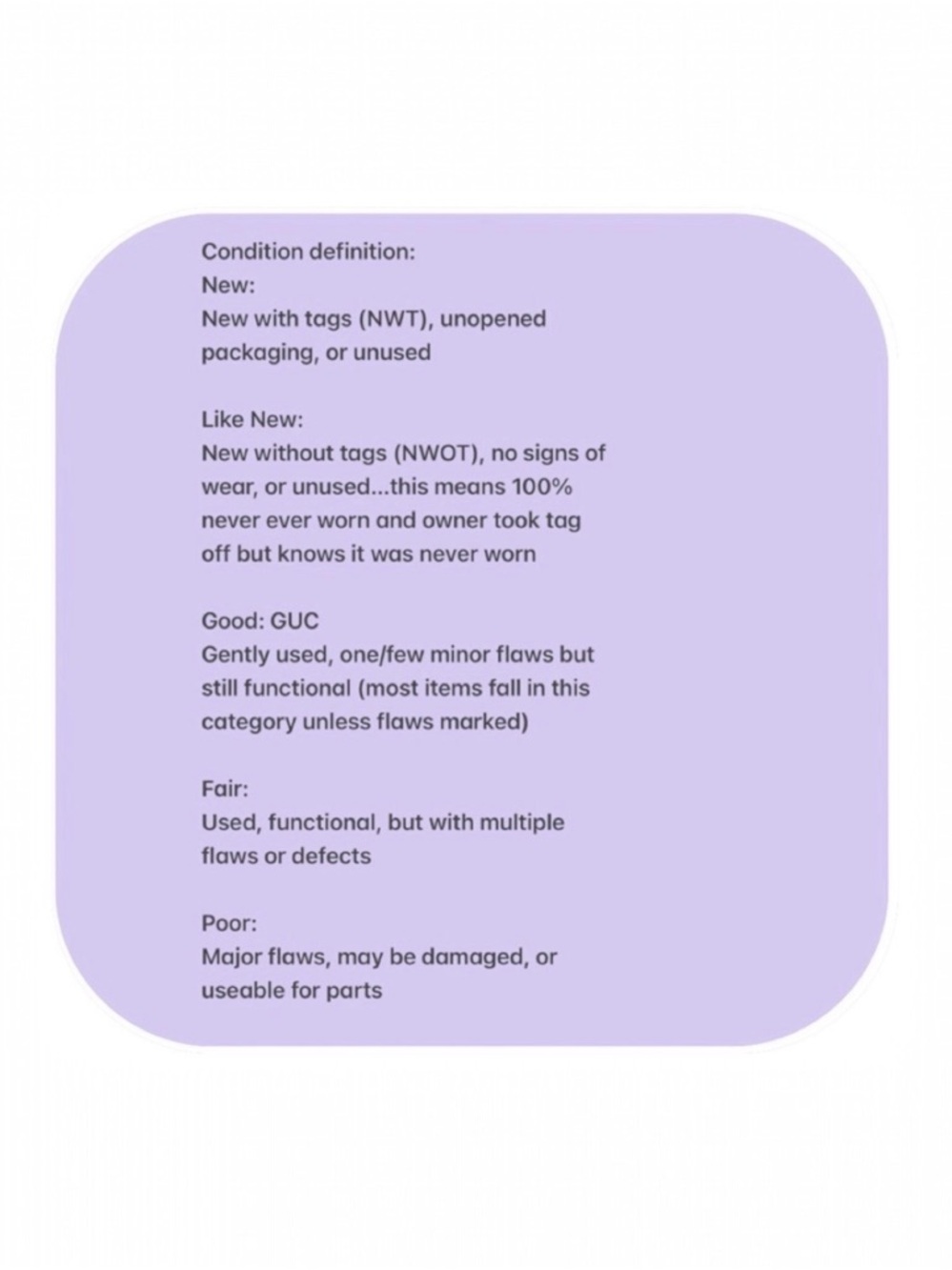 Condition definition:
New:
New with tags (NWT), unopened packaging, or unused

Like New:
New without tags (NWOT), no signs of wear, or unused...this means 100% never ever worn and owner took tag off but knows it was never worn

Good: GUC
Gently used, one/few minor flaws but still functional (most items fall in this category unless flaws marked)

Fair:
Used, functional, but with multiple flaws or defects

Poor:
Major flaws, may be damaged, or useable for parts